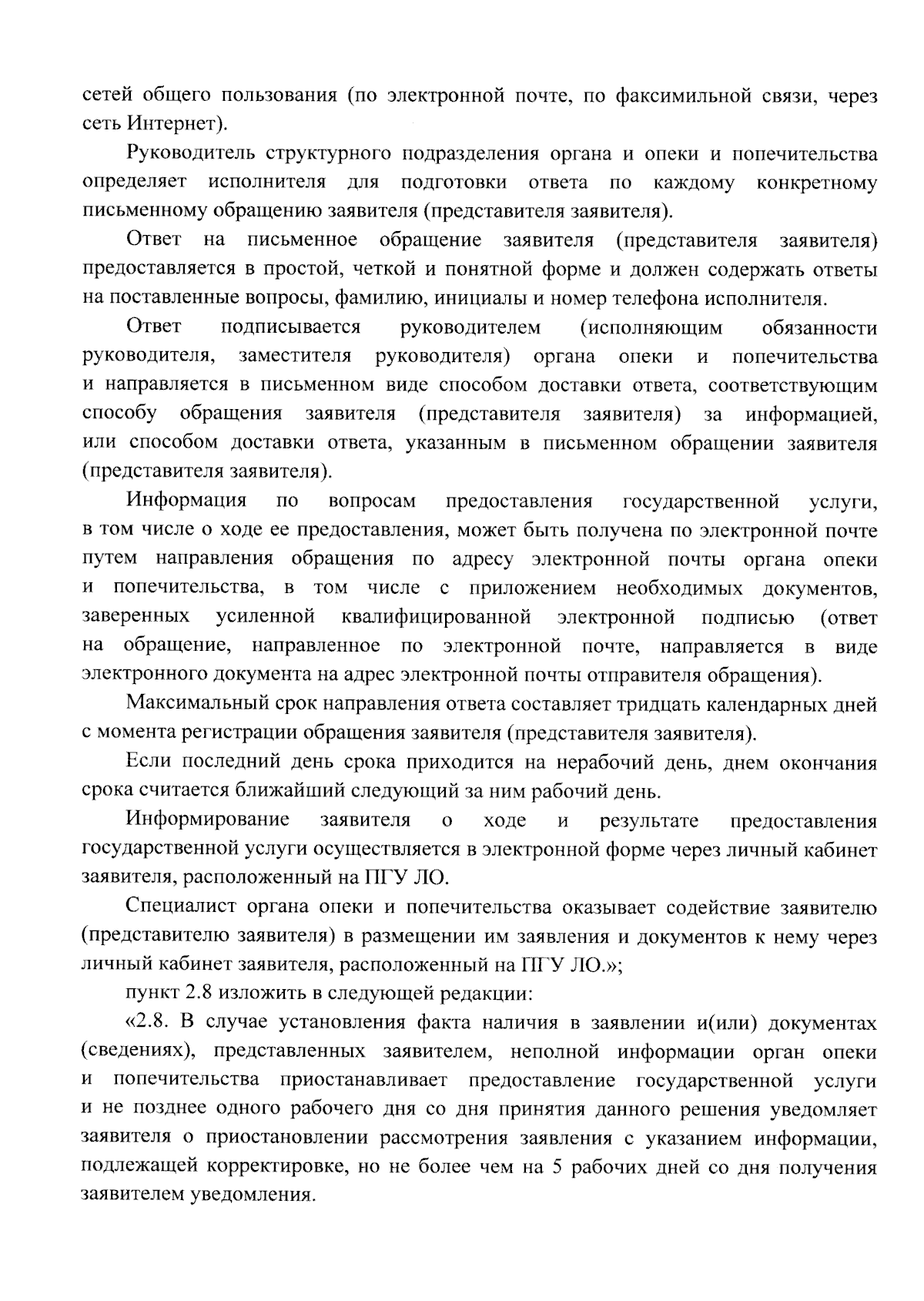 сетей общего пользования (по электронной почте, по факсимильной связи, через сеть Интернет).

Руководитель структурного подразделения органа и опеки и попечительства определяет исполнителя для подготовки ответа по каждому конкретному письменному обращению заявителя (представителя заявителя).

Ответ на письменное обращение заявителя (представителя заявителя) предоставляется в простой, четкой и понятной форме и должен содержать ответы на поставленные вопросы, фамилию, инициалы и номер телефона исполнителя.

Ответ подписывается руководителем (исполняющим обязанности руководителя, заместителя руководителя) органа опеки и попечительства и направляется в письменном виде способом доставки ответа, соответствующим способу обращения заявителя (представителя заявителя) за информацией, или способом доставки ответа, указанным в письменном обращении заявителя (представителя заявителя).

Информация по вопросам предоставления государственной услуги, в том числе о ходе ее предоставления, может быть получена по электронной почте путем направления обращения по адресу электронной почты органа опеки и попечительства, в том числе с приложением необходимых документов, заверенных усиленной квалифицированной электронной подписью (ответ на обращение, направленное по электронной почте, направляется в виде электронного документа на адрес электронной почты отправителя обращения).

Максимальный срок направления ответа составляет тридцать календарных дней с момента регистрации обращения заявителя (представителя заявителя).

Если последний день срока приходится на нерабочий день, днем окончания срока считается ближайший следующий за ним рабочий день.

Информирование заявителя о ходе и результате предоставления государственной услуги осуществляется в электронной форме через личный кабинет заявителя, расположенный на ПГУ ЛО.

Специалист органа опеки и попечительства оказывает содействие заявителю (представителю заявителя) в размещении им заявления и документов к нему через личный кабинет заявителя, расположенный на ПГУ ЛО.»;

пункт 2.8 изложить в следующей редакции:

«2.8. В случае установления факта наличия в заявлении и(или) документах (сведениях), представленных заявителем, неполной информации орган опеки и попечительства приостанавливает предоставление государственной услуги и не позднее одного рабочего дня со дня принятия данного решения уведомляет заявителя о приостановлении рассмотрения заявления с указанием информации, подлежащей корректировке, но не более чем на 5 рабочих дней со дня получения заявителем уведомления.